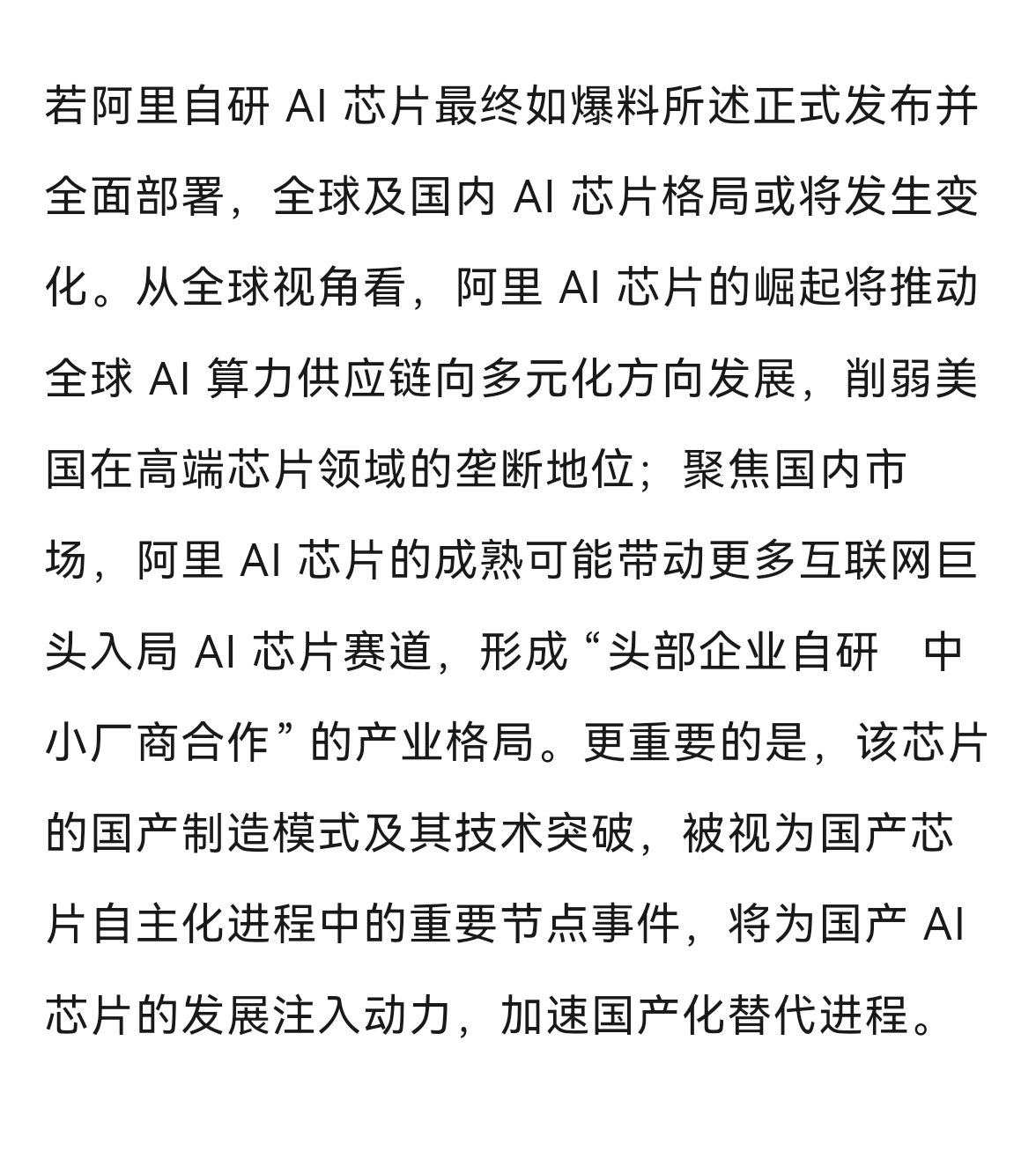 若阿里自研 AI 芯片最终如爆料所述正式发布并全面部署，全球及国内 AI 芯片格局或将发生变化。从全球视角看，阿里 AI 芯片的崛起将推动全球 AI 算力供应链向多元化方向发展，削弱美国在高端芯片领域的垄断地位；聚焦国内市场，阿里 AI 芯片的成熟可能带动更多互联网巨头入局 AI 芯片赛道，形成“头部企业自研　中小厂商合作”的产业格局。更重要的是，该芯片的国产制造模式及其技术突破，被视为国产芯片自主化进程中的重要节点事件，将为国产 AI 芯片的发展注入动力，加速国产化替代进程。